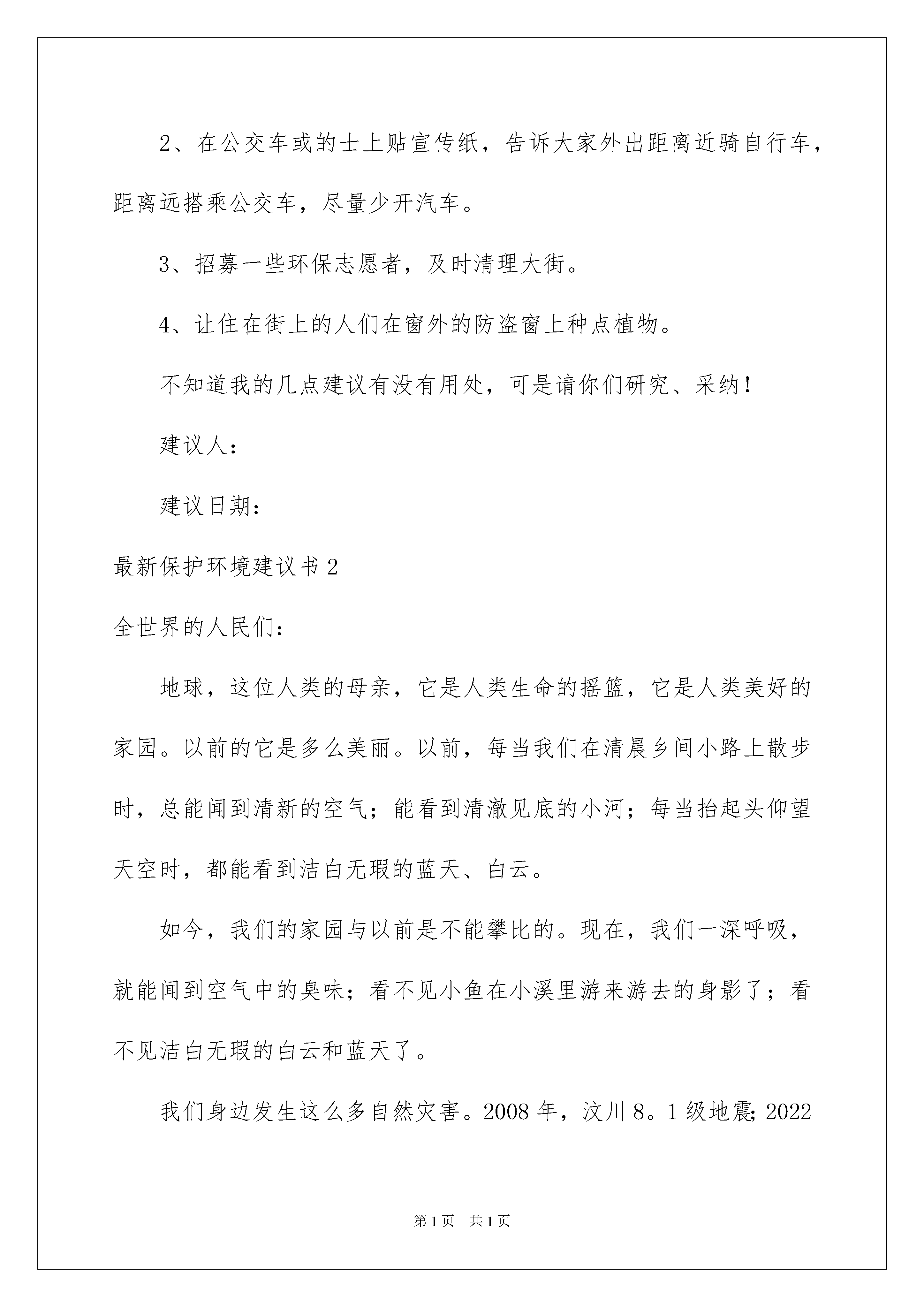 2、在公交车或的士上贴宣传纸，告诉大家外出距离近骑自行车，距离远搭乘公交车，尽量少开汽车。

3、招募一些环保志愿者，及时清理大街。

4、让住在街上的人们在窗外的防盗窗上种点植物。

不知道我的几点建议有没有用处，可是请你们研究、采纳！

建议人：

建议日期：

最新保护环境建议书2

全世界的人民们：

地球，这位人类的母亲，它是人类生命的摇篮，它是人类美好的家园。以前的它是多么美丽。以前，每当我们在清晨乡间小路上散步时，总能闻到清新的空气；能看到清澈见底的小河；每当抬起头仰望天空时，都能看到洁白无瑕的蓝天、白云。

如今，我们的家园与以前是不能攀比的。现在，我们一深呼吸，就能闻到空气中的臭味；看不见小鱼在小溪里游来游去的身影了；看不见洁白无瑕的白云和蓝天了。

我们身边发生这么多自然灾害。2008年，汶川8。1级地震;2022

第1页 共1页